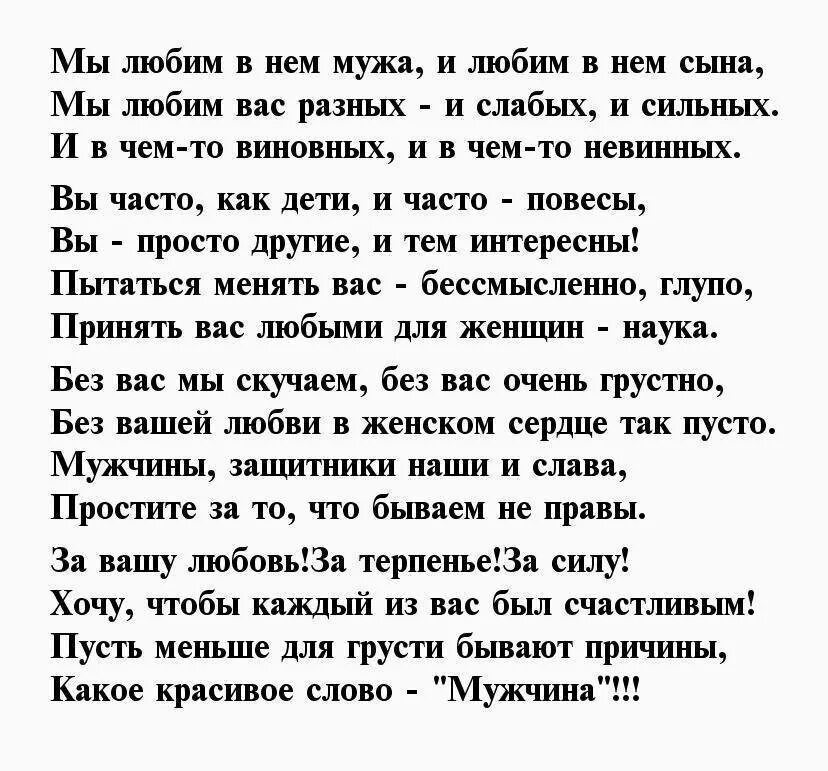 Мы любим в нем мужа, и любим в нем сына,
Мы любим вас разных - и слабых, и сильных.
И в чем-то виновных, и в чем-то невинных.

Вы часто, как дети, и часто - повесы,
Вы - просто другие, и тем интересны!
Пытаться менять вас - бессмысленно, глупо,
Принять вас любыми для женщин - наука.

Без вас мы скучаем, без вас очень грустно,
Без вашей любви в женском сердце так пусто.
Мужчины, защитники наши и слава,
Простите за то, что бываем не правы.

За вашу любовь!За терпенье!За силу!
Хочу, чтобы каждый из вас был счастливым!
Пусть меньше для грусти бывают причины,
Какое красивое слово - "Мужчина"!!!